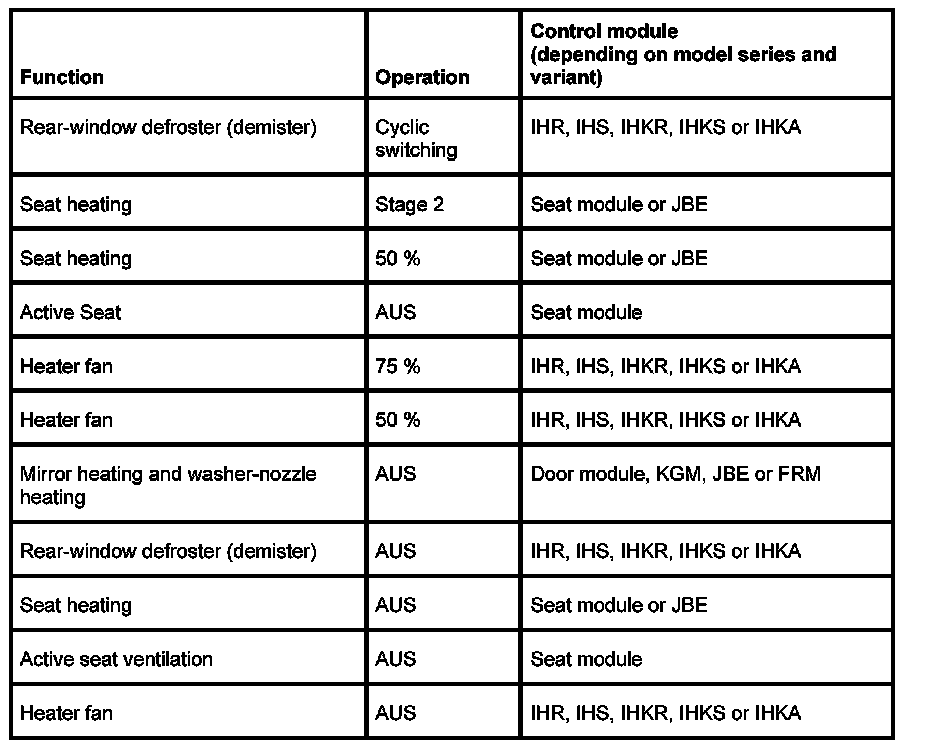 | Function | Operation | Control module (depending on model series and variant) |
|---|---|---|
| Rear-window defroster (demister) | Cyclic switching | IHR, IHS, IHKR, IHKS or IHKA |
| Seat heating | Stage 2 | Seat module or JBE |
| Seat heating | 50 % | Seat module or JBE |
| Active Seat | AUS | Seat module |
| Heater fan | 75 % | IHR, IHS, IHKR, IHKS or IHKA |
| Heater fan | 50 % | IHR, IHS, IHKR, IHKS or IHKA |
| Mirror heating and washer-nozzle heating | AUS | Door module, KGM, JBE or FRM |
| Rear-window defroster (demister) | AUS | IHR, IHS, IHKR, IHKS or IHKA |
| Seat heating | AUS | Seat module or JBE |
| Active seat ventilation | AUS | Seat module |
| Heater fan | AUS | IHR, IHS, IHKR, IHKS or IHKA |